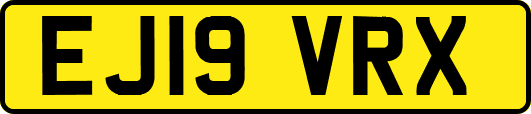 EJ19 VRX